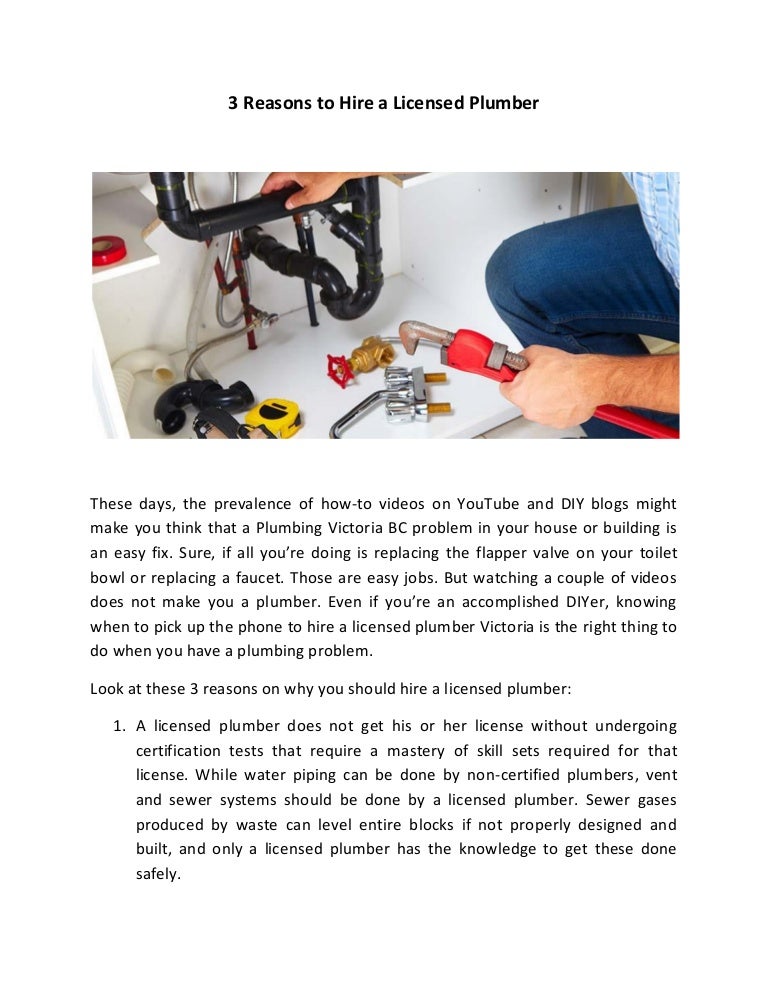 3 Reasons to Hire a Licensed Plumber

These days, the prevalence of how-to videos on YouTube and DIY blogs might make you think that a Plumbing Victoria BC problem in your house or building is an easy fix. Sure, if all you're doing is replacing the flapper valve on your toilet bowl or replacing a faucet. Those are easy jobs. But watching a couple of videos does not make you a plumber. Even if you're an accomplished DIYer, knowing when to pick up the phone to hire a licensed plumber Victoria is the right thing to do when you have a plumbing problem.

Look at these 3 reasons on why you should hire a licensed plumber:

1. A licensed plumber does not get his or her license without undergoing certification tests that require a mastery of skill sets required for that license. While water piping can be done by non-certified plumbers, vent and sewer systems should be done by a licensed plumber. Sewer gases produced by waste can level entire blocks if not properly designed and built, and only a licensed plumber has the knowledge to get these done safely.